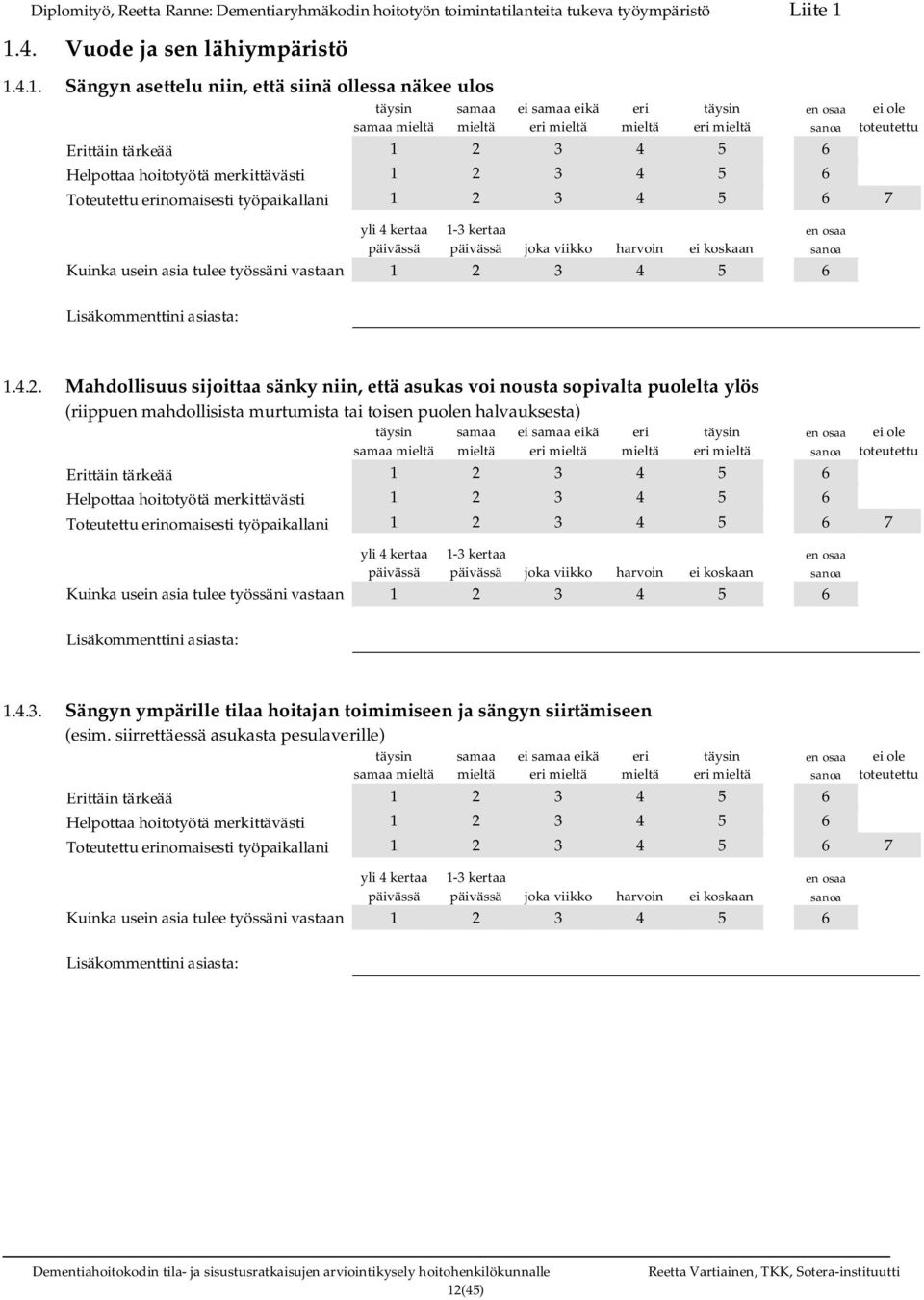 Diplomityö, Reetta Ranne: Dementiaryhmäkodin hoitotyön toimintatilanteita tukeva työympäristö Liite 1

1.4. Vuode ja sen lähiympäristö

1.4.1. Sängyn asettelu niin, että siinä ollessa näkee ulos

| | täysin samaa mieltä | samaa mieltä | ei samaa eikä eri mieltä | eri mieltä | täysin eri mieltä | en osaa sanoa | ei ole toteutettu |
|---|---|---|---|---|---|---|---|
| Erittäin tärkeää | 1 | 2 | 3 | 4 | 5 | 6 | |
| Helpottaa hoitotyötä merkittävästi | 1 | 2 | 3 | 4 | 5 | 6 | |
| Toteutettu erinomaisesti työpaikallani | 1 | 2 | 3 | 4 | 5 | 6 | 7 |

| | yli 4 kertaa päivässä | 1-3 kertaa päivässä | joka viikko | harvoin | ei koskaan | en osaa sanoa |
|---|---|---|---|---|---|---|
| Kuinka usein asia tulee työssäni vastaan | 1 | 2 | 3 | 4 | 5 | 6 |

Lisäkommenttini asiasta:

1.4.2. Mahdollisuus sijoittaa sänky niin, että asukas voi nousta sopivalta puolelta ylös (riippuen mahdollisista murtumista tai toisen puolen halvauksesta)

| | täysin samaa mieltä | samaa mieltä | ei samaa eikä eri mieltä | eri mieltä | täysin eri mieltä | en osaa sanoa | ei ole toteutettu |
|---|---|---|---|---|---|---|---|
| Erittäin tärkeää | 1 | 2 | 3 | 4 | 5 | 6 | |
| Helpottaa hoitotyötä merkittävästi | 1 | 2 | 3 | 4 | 5 | 6 | |
| Toteutettu erinomaisesti työpaikallani | 1 | 2 | 3 | 4 | 5 | 6 | 7 |

| | yli 4 kertaa päivässä | 1-3 kertaa päivässä | joka viikko | harvoin | ei koskaan | en osaa sanoa |
|---|---|---|---|---|---|---|
| Kuinka usein asia tulee työssäni vastaan | 1 | 2 | 3 | 4 | 5 | 6 |

Lisäkommenttini asiasta:

1.4.3. Sängyn ympärille tilaa hoitajan toimimiseen ja sängyn siirtämiseen (esim. siirrettäessä asukasta pesulaverille)

| | täysin samaa mieltä | samaa mieltä | ei samaa eikä eri mieltä | eri mieltä | täysin eri mieltä | en osaa sanoa | ei ole toteutettu |
|---|---|---|---|---|---|---|---|
| Erittäin tärkeää | 1 | 2 | 3 | 4 | 5 | 6 | |
| Helpottaa hoitotyötä merkittävästi | 1 | 2 | 3 | 4 | 5 | 6 | |
| Toteutettu erinomaisesti työpaikallani | 1 | 2 | 3 | 4 | 5 | 6 | 7 |

| | yli 4 kertaa päivässä | 1-3 kertaa päivässä | joka viikko | harvoin | ei koskaan | en osaa sanoa |
|---|---|---|---|---|---|---|
| Kuinka usein asia tulee työssäni vastaan | 1 | 2 | 3 | 4 | 5 | 6 |

Lisäkommenttini asiasta:

Dementiahoitokodin tila- ja sisustusratkaisujen arviointikysely hoitohenkilökunnalle Reetta Vartiainen, TKK, Sotera-instituutti
12(45)